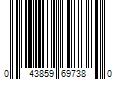 0 43859 69738 0